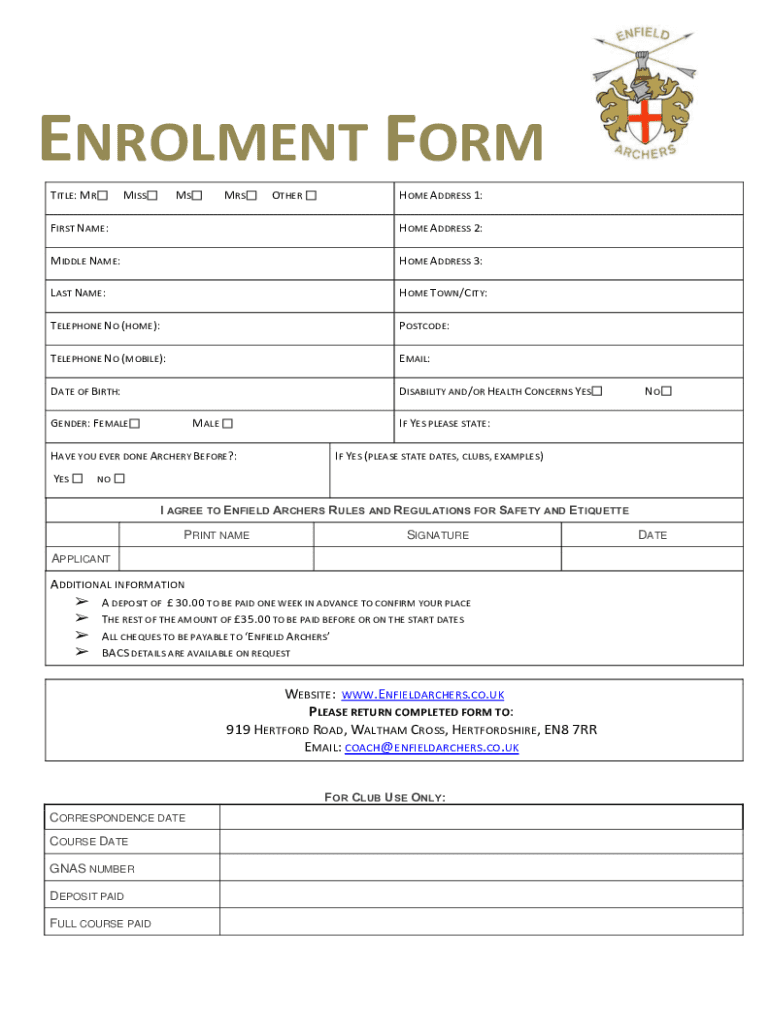 ENFIELD
ARCHERS

ENROLMENT FORM

| TITLE: MR☐ MISS☐ MS☐ MRS☐ OTHER ☐ | HOME ADDRESS 1: |
|---|---|
| FIRST NAME: | HOME ADDRESS 2: |
| MIDDLE NAME: | HOME ADDRESS 3: |
| LAST NAME: | HOME TOWN/CITY: |
| TELEPHONE NO (HOME): | POSTCODE: |
| TELEPHONE NO (MOBILE): | EMAIL: |
| DATE OF BIRTH: | DISABILITY AND/OR HEALTH CONCERNS YES☐ NO☐ |
| GENDER: FEMALE☐ MALE ☐ | IF YES PLEASE STATE: |
| HAVE YOU EVER DONE ARCHERY BEFORE?: YES ☐ NO ☐ | IF YES (PLEASE STATE DATES, CLUBS, EXAMPLES) |

I AGREE TO ENFIELD ARCHERS RULES AND REGULATIONS FOR SAFETY AND ETIQUETTE

| | PRINT NAME | SIGNATURE | DATE |
|---|---|---|---|
| APPLICANT | | | |

ADDITIONAL INFORMATION
➢ A DEPOSIT OF £ 30.00 TO BE PAID ONE WEEK IN ADVANCE TO CONFIRM YOUR PLACE
➢ THE REST OF THE AMOUNT OF £35.00 TO BE PAID BEFORE OR ON THE START DATES
➢ ALL CHEQUES TO BE PAYABLE TO 'ENFIELD ARCHERS'
➢ BACS DETAILS ARE AVAILABLE ON REQUEST

WEBSITE: WWW.ENFIELDARCHERS.CO.UK
PLEASE RETURN COMPLETED FORM TO:
919 HERTFORD ROAD, WALTHAM CROSS, HERTFORDSHIRE, EN8 7RR
EMAIL: COACH@ENFIELDARCHERS.CO.UK

FOR CLUB USE ONLY:

| CORRESPONDENCE DATE | |
|---|---|
| COURSE DATE | |
| GNAS NUMBER | |
| DEPOSIT PAID | |
| FULL COURSE PAID | |